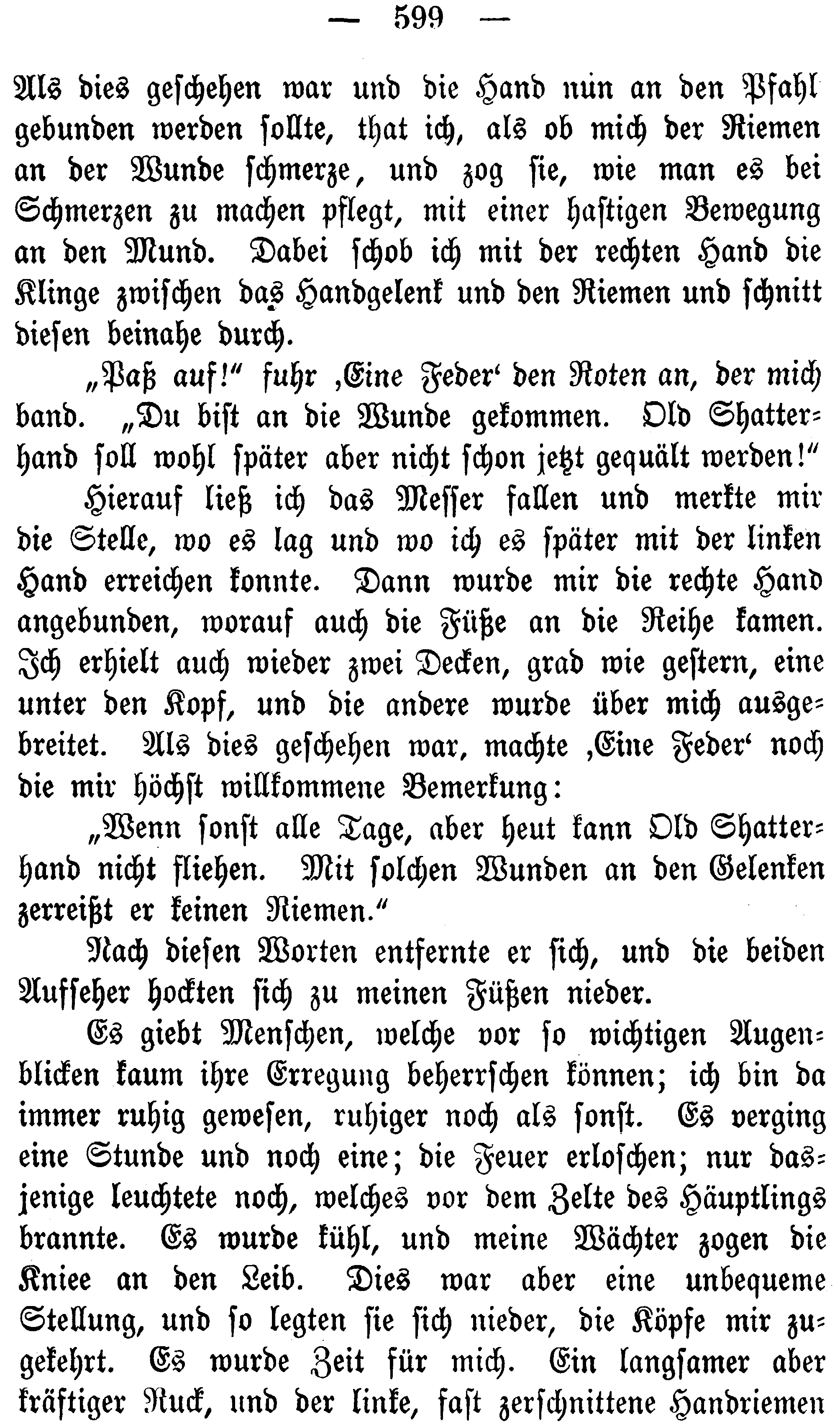 — 599 —

Als dies geschehen war und die Hand nun an den Pfahl gebunden werden sollte, that ich, als ob mich der Riemen an der Wunde schmerze, und zog sie, wie man es bei Schmerzen zu machen pflegt, mit einer hastigen Bewegung an den Mund. Dabei schob ich mit der rechten Hand die Klinge zwischen das Handgelenk und den Riemen und schnitt diesen beinahe durch.

„Paß auf!“ fuhr ‚Eine Feder‘ den Roten an, der mich band. „Du bist an die Wunde gekommen. Old Shatterhand soll wohl später aber nicht schon jetzt gequält werden!“

Hierauf ließ ich das Messer fallen und merkte mir die Stelle, wo es lag und wo ich es später mit der linken Hand erreichen konnte. Dann wurde mir die rechte Hand angebunden, worauf auch die Füße an die Reihe kamen. Ich erhielt auch wieder zwei Decken, grad wie gestern, eine unter den Kopf, und die andere wurde über mich ausgebreitet. Als dies geschehen war, machte ‚Eine Feder‘ noch die mir höchst willkommene Bemerkung:

„Wenn sonst alle Tage, aber heut kann Old Shatterhand nicht fliehen. Mit solchen Wunden an den Gelenken zerreißt er keinen Riemen.“

Nach diesen Worten entfernte er sich, und die beiden Aufseher hockten sich zu meinen Füßen nieder.

Es giebt Menschen, welche vor so wichtigen Augenblicken kaum ihre Erregung beherrschen können; ich bin da immer ruhig gewesen, ruhiger noch als sonst. Es verging eine Stunde und noch eine; die Feuer erloschen; nur dasjenige leuchtete noch, welches vor dem Zelte des Häuptlings brannte. Es wurde kühl, und meine Wächter zogen die Kniee an den Leib. Dies war aber eine unbequeme Stellung, und so legten sie sich nieder, die Köpfe mir zugekehrt. Es wurde Zeit für mich. Ein langsamer aber kräftiger Ruck, und der linke, fast zerschnittene Handriemen